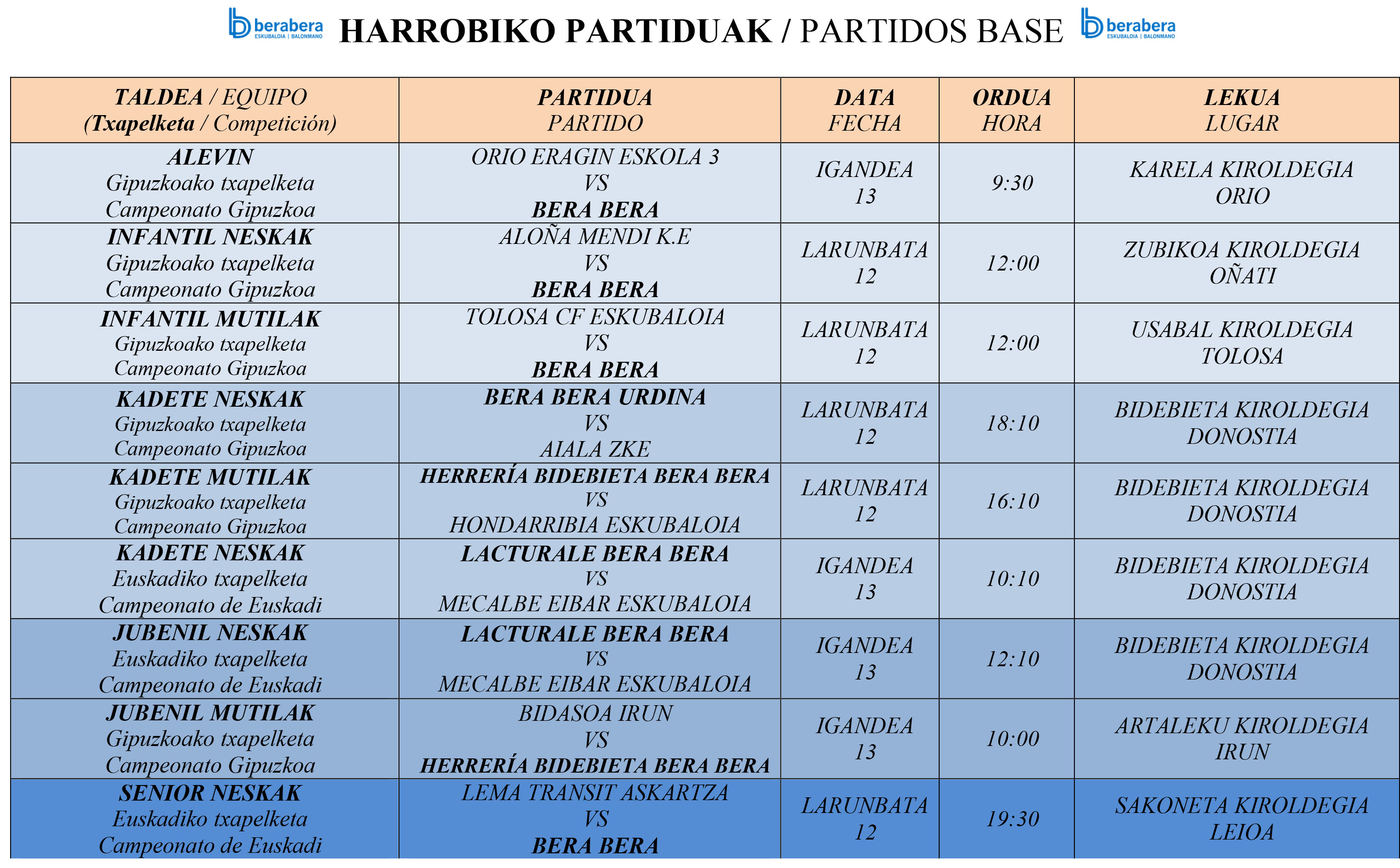 berabera ESKUBALOIA | BALONMANO HARROBIKO PARTIDUAK / PARTIDOS BASE berabera ESKUBALOIA | BALONMANO

| TALDEA / EQUIPO (Txapelketa / Competición) | PARTIDUA PARTIDO | DATA FECHA | ORDUA HORA | LEKUA LUGAR |
|---|---|---|---|---|
| ALEVIN Gipuzkoako txapelketa Campeonato Gipuzkoa | ORIO ERAGIN ESKOLA 3 VS BERA BERA | IGANDEA 13 | 9:30 | KARELA KIROLDEGIA ORIO |
| INFANTIL NESKAK Gipuzkoako txapelketa Campeonato Gipuzkoa | ALOÑA MENDI K.E VS BERA BERA | LARUNBATA 12 | 12:00 | ZUBIKOA KIROLDEGIA OÑATI |
| INFANTIL MUTILAK Gipuzkoako txapelketa Campeonato Gipuzkoa | TOLOSA CF ESKUBALOIA VS BERA BERA | LARUNBATA 12 | 12:00 | USABAL KIROLDEGIA TOLOSA |
| KADETE NESKAK Gipuzkoako txapelketa Campeonato Gipuzkoa | BERA BERA URDINA VS AIALA ZKE | LARUNBATA 12 | 18:10 | BIDEBIETA KIROLDEGIA DONOSTIA |
| KADETE MUTILAK Gipuzkoako txapelketa Campeonato Gipuzkoa | HERRERÍA BIDEBIETA BERA BERA VS HONDARRIBIA ESKUBALOIA | LARUNBATA 12 | 16:10 | BIDEBIETA KIROLDEGIA DONOSTIA |
| KADETE NESKAK Euskadiko txapelketa Campeonato de Euskadi | LACTURALE BERA BERA VS MECALBE EIBAR ESKUBALOIA | IGANDEA 13 | 10:10 | BIDEBIETA KIROLDEGIA DONOSTIA |
| JUBENIL NESKAK Euskadiko txapelketa Campeonato de Euskadi | LACTURALE BERA BERA VS MECALBE EIBAR ESKUBALOIA | IGANDEA 13 | 12:10 | BIDEBIETA KIROLDEGIA DONOSTIA |
| JUBENIL MUTILAK Gipuzkoako txapelketa Campeonato Gipuzkoa | BIDASOA IRUN VS HERRERÍA BIDEBIETA BERA BERA | IGANDEA 13 | 10:00 | ARTALEKU KIROLDEGIA IRUN |
| SENIOR NESKAK Euskadiko txapelketa Campeonato de Euskadi | LEMA TRANSIT ASKARTZA VS BERA BERA | LARUNBATA 12 | 19:30 | SAKONETA KIROLDEGIA LEIOA |